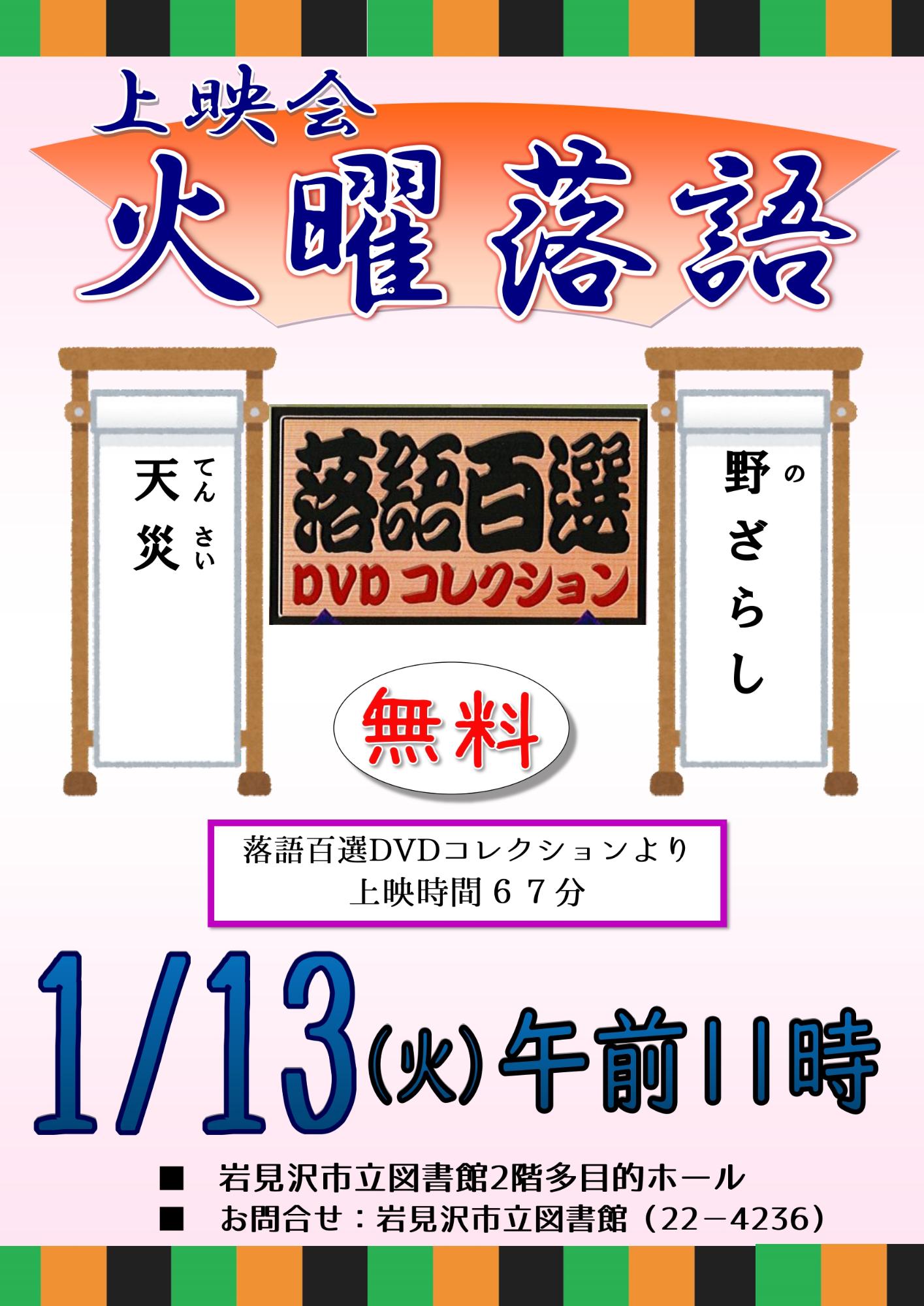 上映会
火曜落語

天災
てんさい

落語百選
DVDコレクション

野ざらし
の

無料

落語百選DVDコレクションより
上映時間６７分

1/13(火)午前11時

■　岩見沢市立図書館2階多目的ホール
■　お問合せ：岩見沢市立図書館（22－4236）